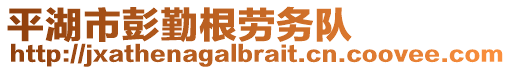 平湖市彭勤根劳务队
http://jxathenagalbrait.cn.coovee.com